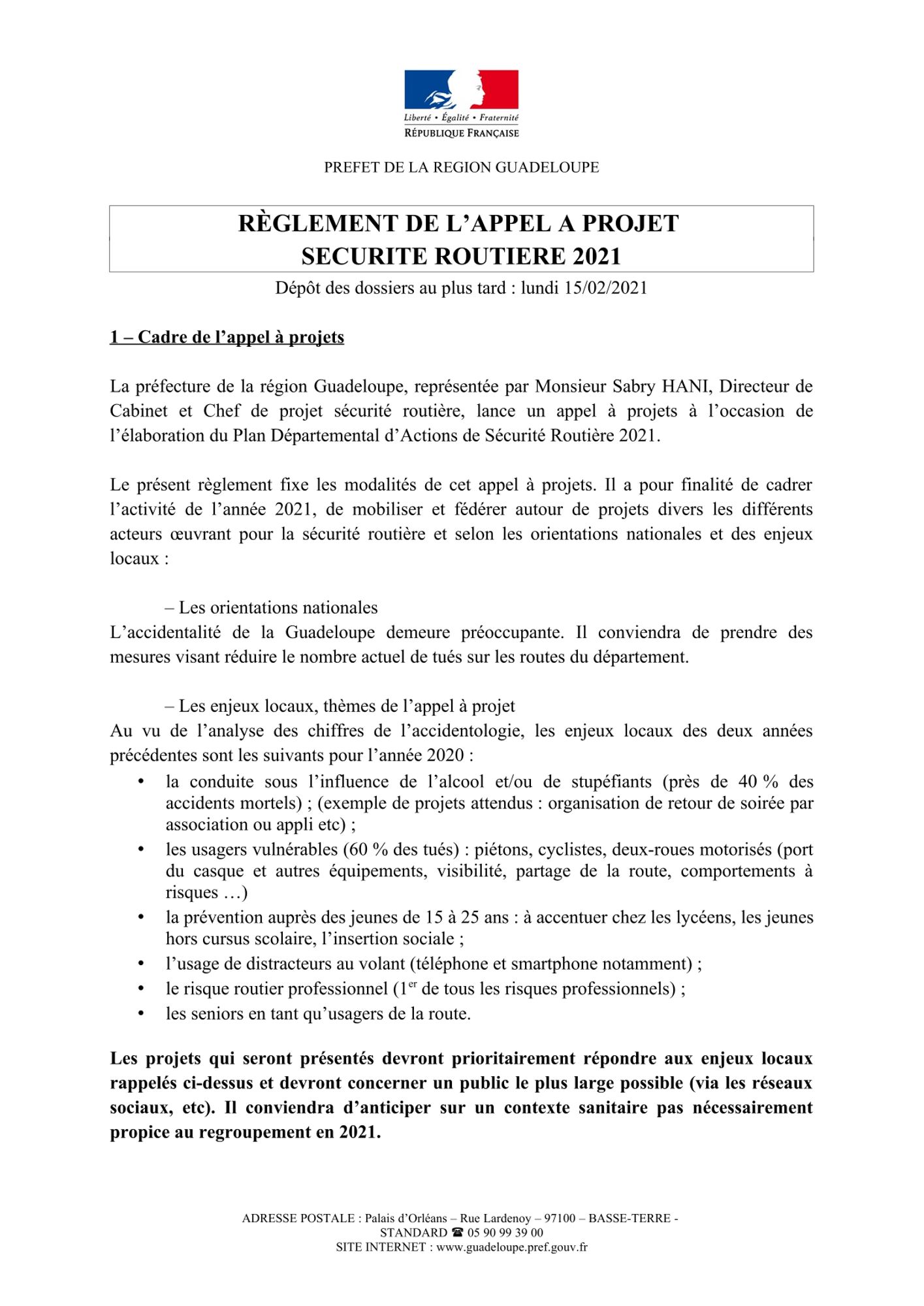 Liberté • Égalité • Fraternité
RÉPUBLIQUE FRANÇAISE

PREFET DE LA REGION GUADELOUPE

RÈGLEMENT DE L'APPEL A PROJET
SECURITE ROUTIERE 2021

Dépôt des dossiers au plus tard : lundi 15/02/2021

1 – Cadre de l'appel à projets

La préfecture de la région Guadeloupe, représentée par Monsieur Sabry HANI, Directeur de Cabinet et Chef de projet sécurité routière, lance un appel à projets à l'occasion de l'élaboration du Plan Départemental d'Actions de Sécurité Routière 2021.

Le présent règlement fixe les modalités de cet appel à projets. Il a pour finalité de cadrer l'activité de l'année 2021, de mobiliser et fédérer autour de projets divers les différents acteurs œuvrant pour la sécurité routière et selon les orientations nationales et des enjeux locaux :

– Les orientations nationales
L'accidentalité de la Guadeloupe demeure préoccupante. Il conviendra de prendre des mesures visant réduire le nombre actuel de tués sur les routes du département.

– Les enjeux locaux, thèmes de l'appel à projet
Au vu de l'analyse des chiffres de l'accidentologie, les enjeux locaux des deux années précédentes sont les suivants pour l'année 2020 :
• la conduite sous l'influence de l'alcool et/ou de stupéfiants (près de 40 % des accidents mortels) ; (exemple de projets attendus : organisation de retour de soirée par association ou appli etc) ;
• les usagers vulnérables (60 % des tués) : piétons, cyclistes, deux-roues motorisés (port du casque et autres équipements, visibilité, partage de la route, comportements à risques …)
• la prévention auprès des jeunes de 15 à 25 ans : à accentuer chez les lycéens, les jeunes hors cursus scolaire, l'insertion sociale ;
• l'usage de distracteurs au volant (téléphone et smartphone notamment) ;
• le risque routier professionnel ($1^{er}$ de tous les risques professionnels) ;
• les seniors en tant qu'usagers de la route.

Les projets qui seront présentés devront prioritairement répondre aux enjeux locaux rappelés ci-dessus et devront concerner un public le plus large possible (via les réseaux sociaux, etc). Il conviendra d'anticiper sur un contexte sanitaire pas nécessairement propice au regroupement en 2021.

ADRESSE POSTALE : Palais d'Orléans – Rue Lardenoy – 97100 – BASSE-TERRE -
STANDARD ☎ 05 90 99 39 00
SITE INTERNET : www.guadeloupe.pref.gouv.fr